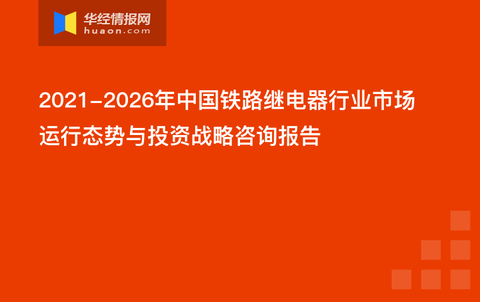 华经情报网
huaon.com

2021-2026年中国铁路继电器行业市场运行态势与投资战略咨询报告